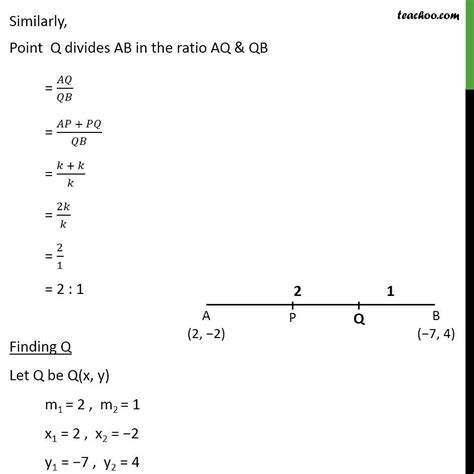 teachoo.com

Similarly,

Point Q divides AB in the ratio AQ & QB

$= \frac{AQ}{QB}$

$= \frac{AP + PQ}{QB}$

$= \frac{k + k}{k}$

$= \frac{2k}{k}$

$= \frac{2}{1}$

= 2 : 1

2 1

A P Q B

(2, −2) (−7, 4)

Finding Q

Let Q be Q(x, y)

$m_1 = 2$ , $m_2 = 1$

$x_1 = 2$ , $x_2 = -2$

$y_1 = -7$ , $y_2 = 4$